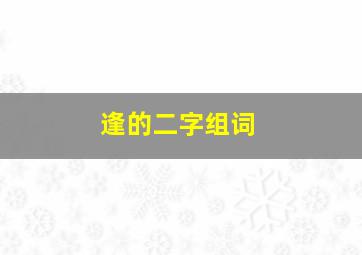 逢的二字组词